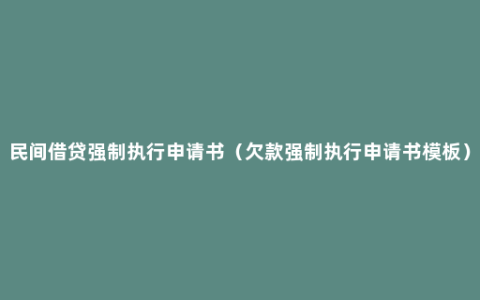 民间借贷强制执行申请书（欠款强制执行申请书模板）